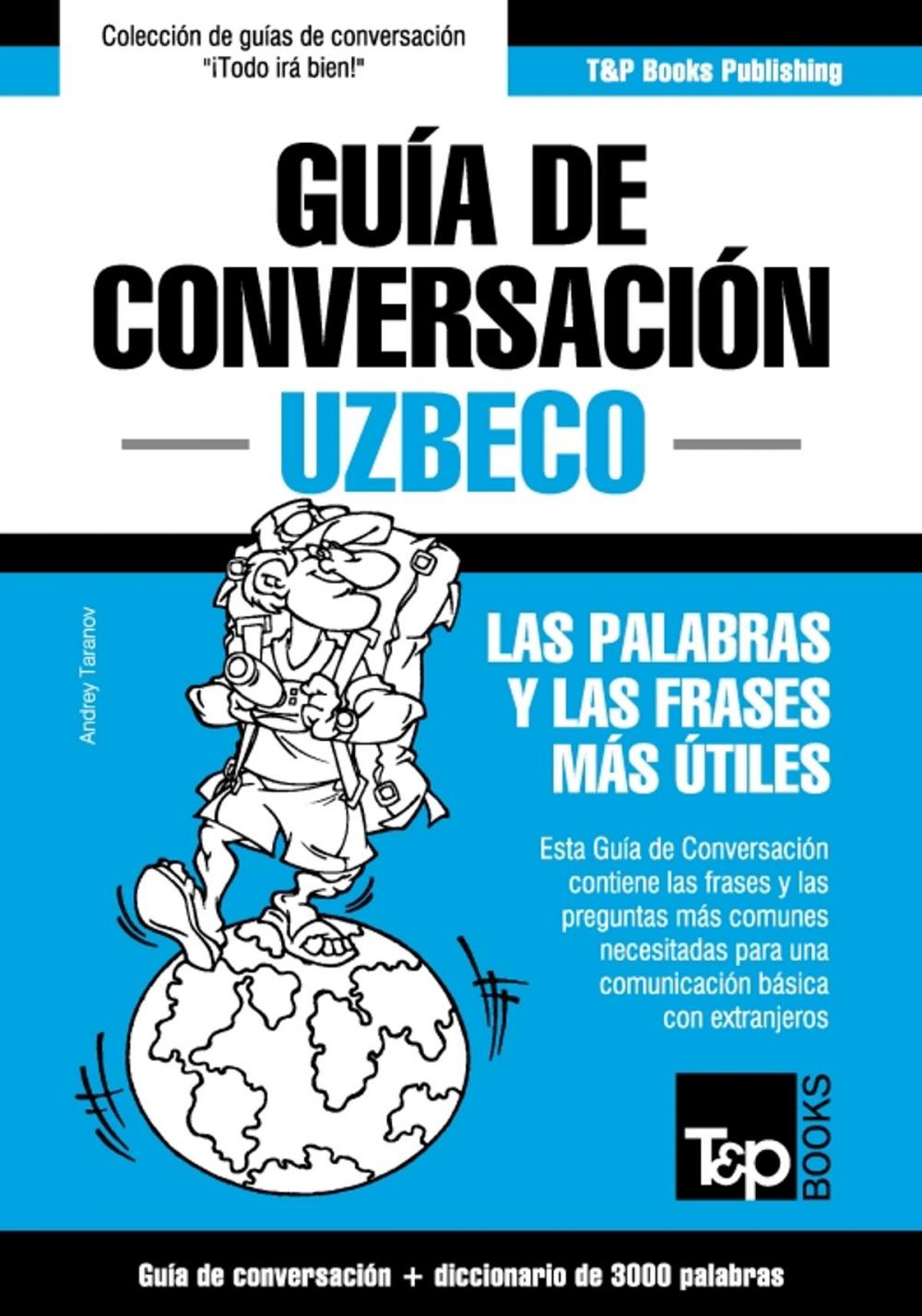 Colección de guías de conversación "¡Todo irá bien!"

T&P Books Publishing

GUÍA DE CONVERSACIÓN

UZBECO

Andrey Taranov

LAS PALABRAS Y LAS FRASES MÁS ÚTILES

Esta Guía de Conversación contiene las frases y las preguntas más comunes necesitadas para una comunicación básica con extranjeros

T&P BOOKS

Guía de conversación + diccionario de 3000 palabras